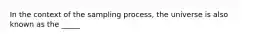 In the context of the sampling process, the universe is also known as the _____